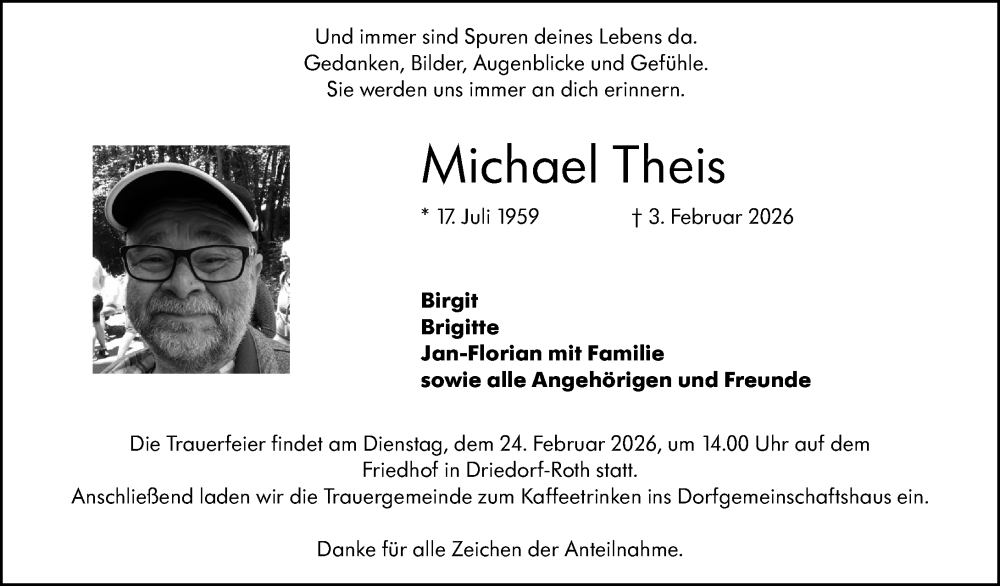 Und immer sind Spuren deines Lebens da.
Gedanken, Bilder, Augenblicke und Gefühle.
Sie werden uns immer an dich erinnern.

Michael Theis

* 17. Juli 1959 † 3. Februar 2026

Birgit
Brigitte
Jan-Florian mit Familie
sowie alle Angehörigen und Freunde

Die Trauerfeier findet am Dienstag, dem 24. Februar 2026, um 14.00 Uhr auf dem Friedhof in Driedorf-Roth statt.
Anschließend laden wir die Trauergemeinde zum Kaffeetrinken ins Dorfgemeinschaftshaus ein.

Danke für alle Zeichen der Anteilnahme.